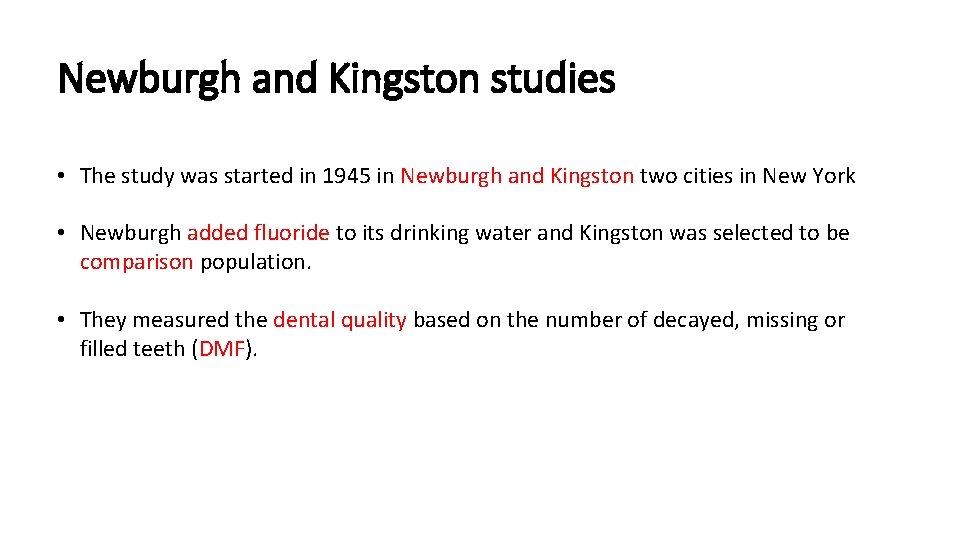 Newburgh and Kingston studies

• The study was started in 1945 in Newburgh and Kingston two cities in New York

• Newburgh added fluoride to its drinking water and Kingston was selected to be comparison population.

• They measured the dental quality based on the number of decayed, missing or filled teeth (DMF).